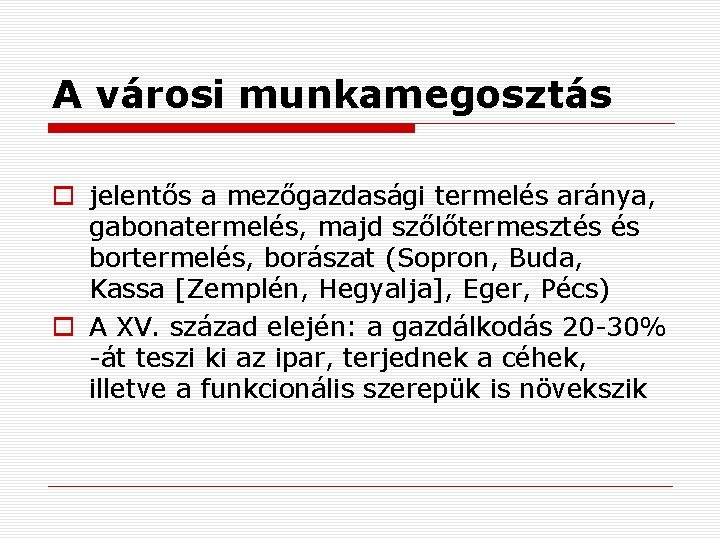 A városi munkamegosztás

jelentős a mezőgazdasági termelés aránya, gabonatermelés, majd szőlőtermesztés és bortermelés, borászat (Sopron, Buda, Kassa [Zemplén, Hegyalja], Eger, Pécs)

A XV. század elején: a gazdálkodás 20-30% -át teszi ki az ipar, terjednek a céhek, illetve a funkcionális szerepük is növekszik